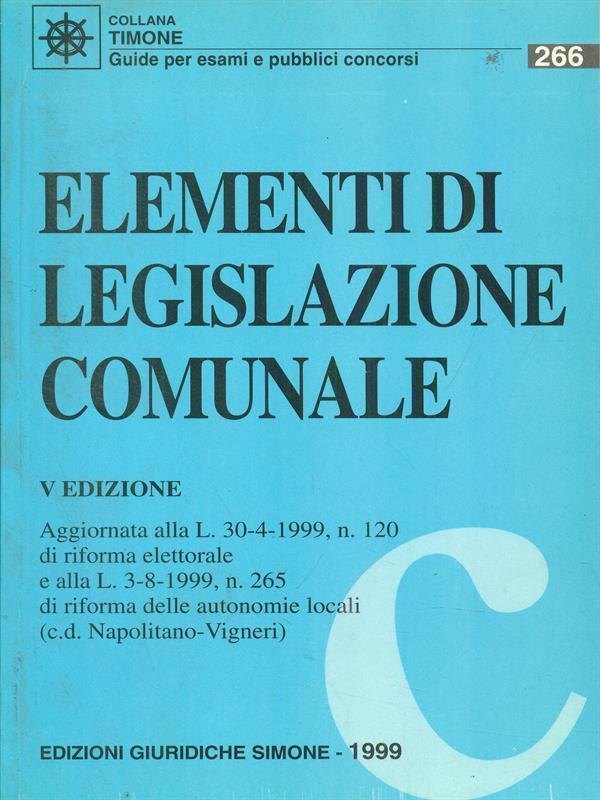 COLLANA
TIMONE
Guide per esami e pubblici concorsi

266

ELEMENTI DI LEGISLAZIONE COMUNALE

V EDIZIONE

Aggiornata alla L. 30-4-1999, n. 120 di riforma elettorale e alla L. 3-8-1999, n. 265 di riforma delle autonomie locali (c.d. Napolitano-Vigneri)

C

EDIZIONI GIURIDICHE SIMONE - 1999